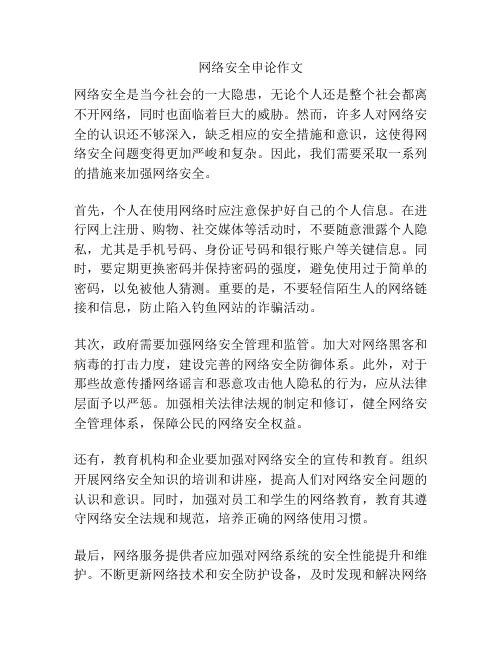 网络安全申论作文

网络安全是当今社会的一大隐患，无论个人还是整个社会都离不开网络，同时也面临着巨大的威胁。然而，许多人对网络安全的认识还不够深入，缺乏相应的安全措施和意识，这使得网络安全问题变得更加严峻和复杂。因此，我们需要采取一系列的措施来加强网络安全。

首先，个人在使用网络时应注意保护好自己的个人信息。在进行网上注册、购物、社交媒体等活动时，不要随意泄露个人隐私，尤其是手机号码、身份证号码和银行账户等关键信息。同时，要定期更换密码并保持密码的强度，避免使用过于简单的密码，以免被他人猜测。重要的是，不要轻信陌生人的网络链接和信息，防止陷入钓鱼网站的诈骗活动。

其次，政府需要加强网络安全管理和监管。加大对网络黑客和病毒的打击力度，建设完善的网络安全防御体系。此外，对于那些故意传播网络谣言和恶意攻击他人隐私的行为，应从法律层面予以严惩。加强相关法律法规的制定和修订，健全网络安全管理体系，保障公民的网络安全权益。

还有，教育机构和企业要加强对网络安全的宣传和教育。组织开展网络安全知识的培训和讲座，提高人们对网络安全问题的认识和意识。同时，加强对员工和学生的网络教育，教育其遵守网络安全法规和规范，培养正确的网络使用习惯。

最后，网络服务提供者应加强对网络系统的安全性能提升和维护。不断更新网络技术和安全防护设备，及时发现和解决网络